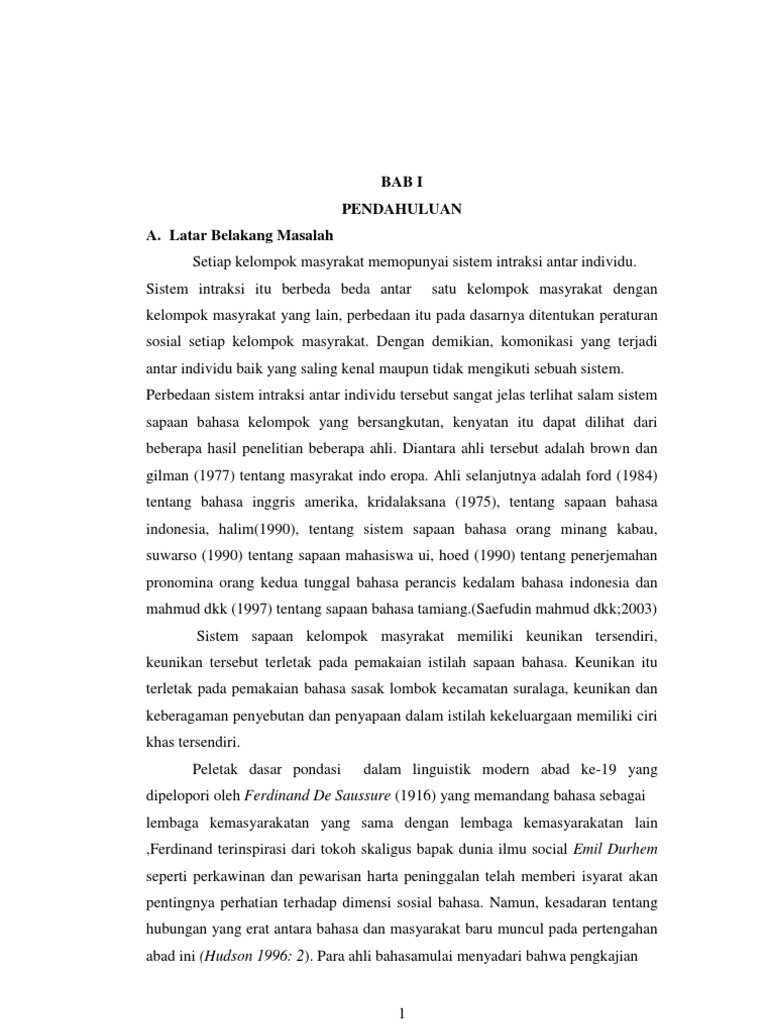 BAB I

PENDAHULUAN

A. Latar Belakang Masalah

Setiap kelompok masyrakat memopunyai sistem intraksi antar individu. Sistem intraksi itu berbeda beda antar satu kelompok masyrakat dengan kelompok masyrakat yang lain, perbedaan itu pada dasarnya ditentukan peraturan sosial setiap kelompok masyrakat. Dengan demikian, komonikasi yang terjadi antar individu baik yang saling kenal maupun tidak mengikuti sebuah sistem. Perbedaan sistem intraksi antar individu tersebut sangat jelas terlihat salam sistem sapaan bahasa kelompok yang bersangkutan, kenyatan itu dapat dilihat dari beberapa hasil penelitian beberapa ahli. Diantara ahli tersebut adalah brown dan gilman (1977) tentang masyrakat indo eropa. Ahli selanjutnya adalah ford (1984) tentang bahasa inggris amerika, kridalaksana (1975), tentang sapaan bahasa indonesia, halim(1990), tentang sistem sapaan bahasa orang minang kabau, suwarso (1990) tentang sapaan mahasiswa ui, hoed (1990) tentang penerjemahan pronomina orang kedua tunggal bahasa perancis kedalam bahasa indonesia dan mahmud dkk (1997) tentang sapaan bahasa tamiang.(Saefudin mahmud dkk;2003)

Sistem sapaan kelompok masyrakat memiliki keunikan tersendiri, keunikan tersebut terletak pada pemakaian istilah sapaan bahasa. Keunikan itu terletak pada pemakaian bahasa sasak lombok kecamatan suralaga, keunikan dan keberagaman penyebutan dan penyapaan dalam istilah kekeluargaan memiliki ciri khas tersendiri.

Peletak dasar pondasi dalam linguistik modern abad ke-19 yang dipelopori oleh Ferdinand De Saussure (1916) yang memandang bahasa sebagai lembaga kemasyarakatan yang sama dengan lembaga kemasyarakatan lain ,Ferdinand terinspirasi dari tokoh skaligus bapak dunia ilmu social Emil Durhem seperti perkawinan dan pewarisan harta peninggalan telah memberi isyarat akan pentingnya perhatian terhadap dimensi sosial bahasa. Namun, kesadaran tentang hubungan yang erat antara bahasa dan masyarakat baru muncul pada pertengahan abad ini (Hudson 1996: 2). Para ahli bahasamulai menyadari bahwa pengkajian

1